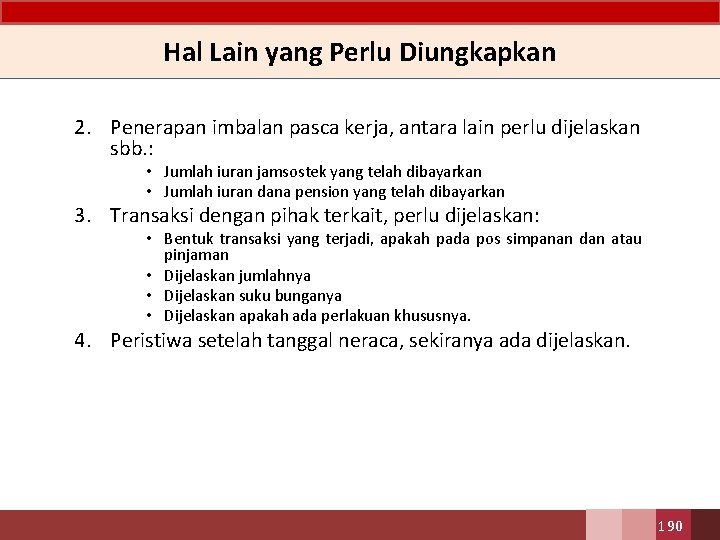 Hal Lain yang Perlu Diungkapkan

2. Penerapan imbalan pasca kerja, antara lain perlu dijelaskan sbb.:
• Jumlah iuran jamsostek yang telah dibayarkan
• Jumlah iuran dana pension yang telah dibayarkan

3. Transaksi dengan pihak terkait, perlu dijelaskan:
• Bentuk transaksi yang terjadi, apakah pada pos simpanan dan atau pinjaman
• Dijelaskan jumlahnya
• Dijelaskan suku bunganya
• Dijelaskan apakah ada perlakuan khususnya.

4. Peristiwa setelah tanggal neraca, sekiranya ada dijelaskan.

190